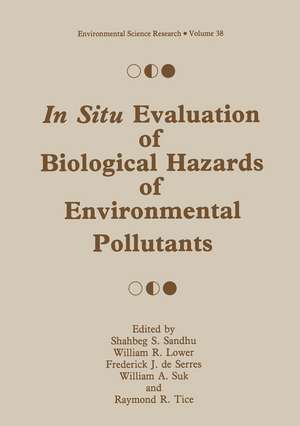 Environmental Science Research • Volume 38

In Situ Evaluation of Biological Hazards of Environmental Pollutants

Edited by
Shahbeg S. Sandhu
William R. Lower
Frederick J. de Serres
William A. Suk
and
Raymond R. Tice